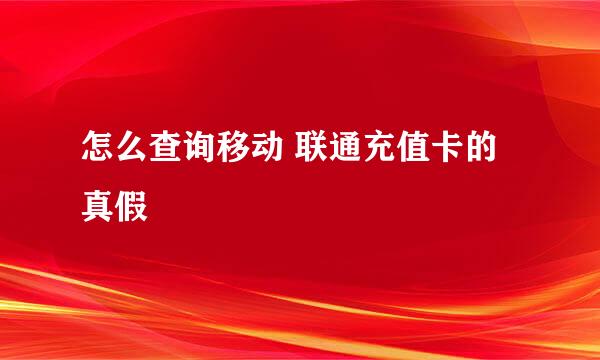 怎么查询移动 联通充值卡的真假